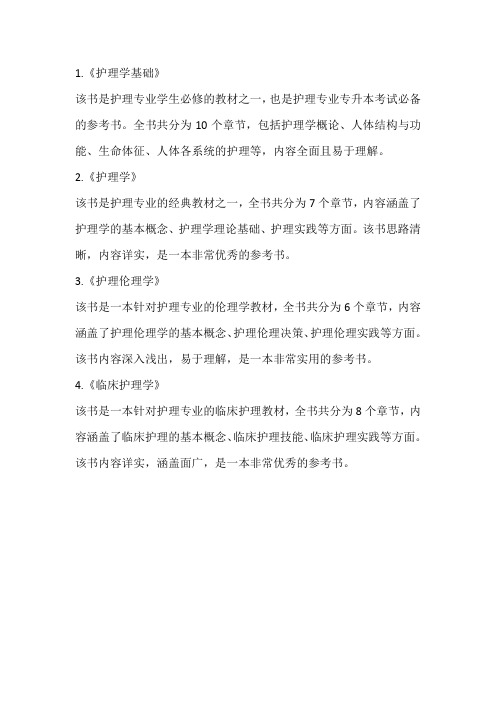 1.《护理学基础》

该书是护理专业学生必修的教材之一，也是护理专业专升本考试必备的参考书。全书共分为 10 个章节，包括护理学概论、人体结构与功能、生命体征、人体各系统的护理等，内容全面且易于理解。

2.《护理学》

该书是护理专业的经典教材之一，全书共分为 7 个章节，内容涵盖了护理学的基本概念、护理学理论基础、护理实践等方面。该书思路清晰，内容详实，是一本非常优秀的参考书。

3.《护理伦理学》

该书是一本针对护理专业的伦理学教材，全书共分为 6 个章节，内容涵盖了护理伦理学的基本概念、护理伦理决策、护理伦理实践等方面。该书内容深入浅出，易于理解，是一本非常实用的参考书。

4.《临床护理学》

该书是一本针对护理专业的临床护理教材，全书共分为 8 个章节，内容涵盖了临床护理的基本概念、临床护理技能、临床护理实践等方面。该书内容详实，涵盖面广，是一本非常优秀的参考书。